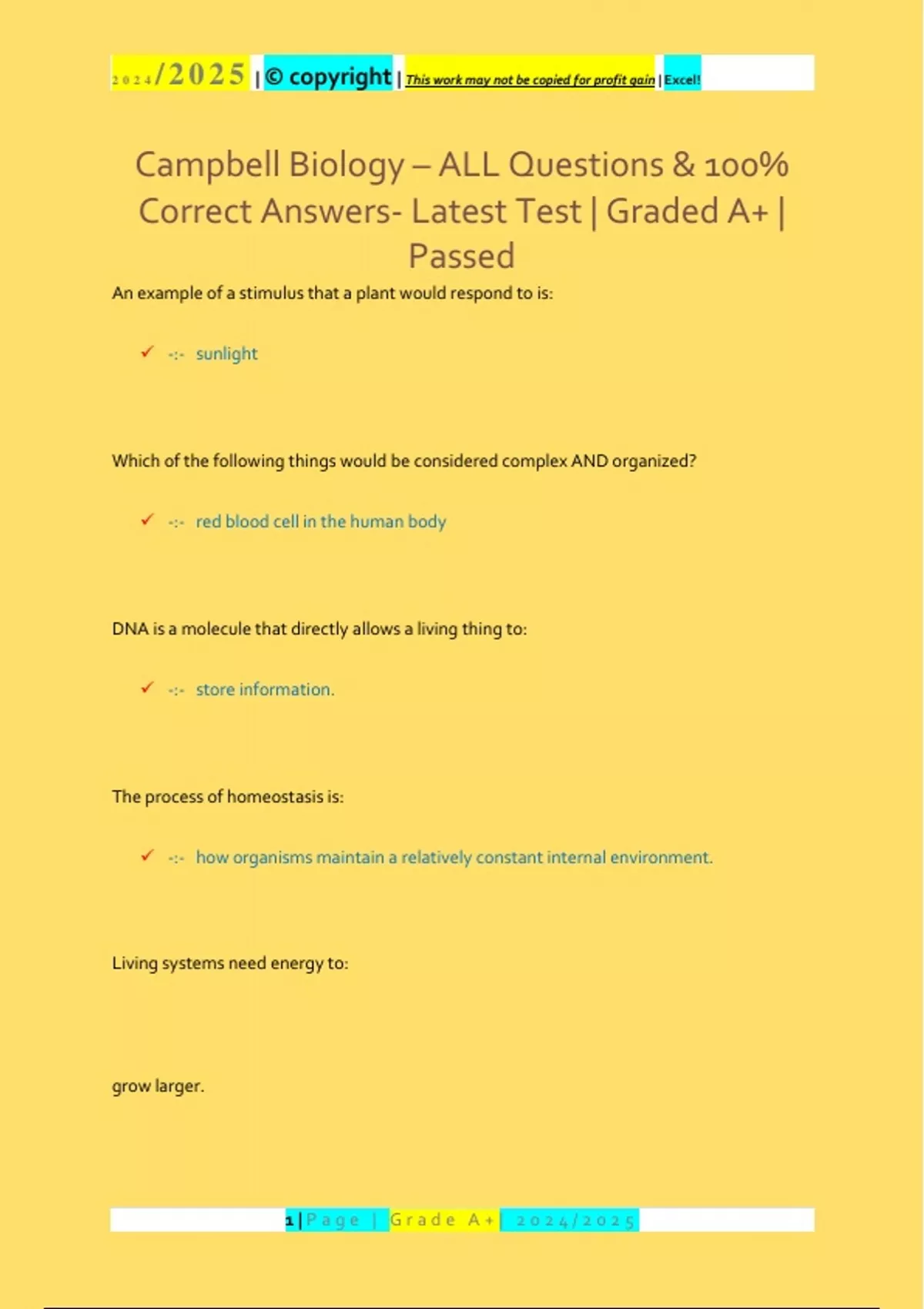 2024/2025 | © copyright | This work may not be copied for profit gain | Excel!

Campbell Biology – ALL Questions & 100% Correct Answers- Latest Test | Graded A+ | Passed

An example of a stimulus that a plant would respond to is:

✓ -:- sunlight

Which of the following things would be considered complex AND organized?

✓ -:- red blood cell in the human body

DNA is a molecule that directly allows a living thing to:

✓ -:- store information.

The process of homeostasis is:

✓ -:- how organisms maintain a relatively constant internal environment.

Living systems need energy to:

grow larger.

1 | Page | Grade A+ | 2024/2025